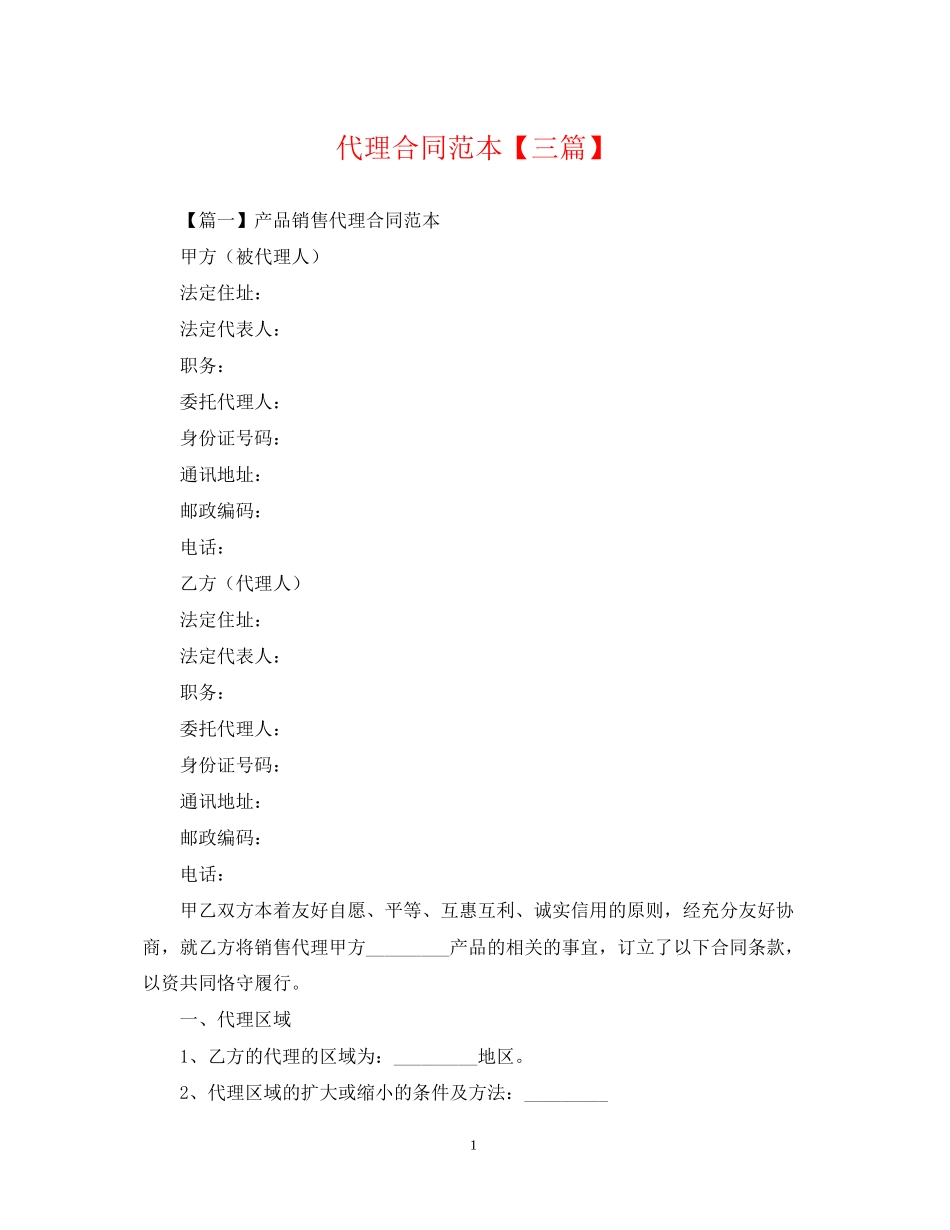 代理合同范本【三篇】

【篇一】产品销售代理合同范本

甲方（被代理人）

法定住址：

法定代表人：

职务：

委托代理人：

身份证号码：

通讯地址：

邮政编码：

电话：

乙方（代理人）

法定住址：

法定代表人：

职务：

委托代理人：

身份证号码：

通讯地址：

邮政编码：

电话：

甲乙双方本着友好自愿、平等、互惠互利、诚实信用的原则，经充分友好协商，就乙方将销售代理甲方_________产品的相关的事宜，订立了以下合同条款，以资共同恪守履行。

一、代理区域

1、乙方的代理的区域为：_________地区。

2、代理区域的扩大或缩小的条件及方法：_________

1